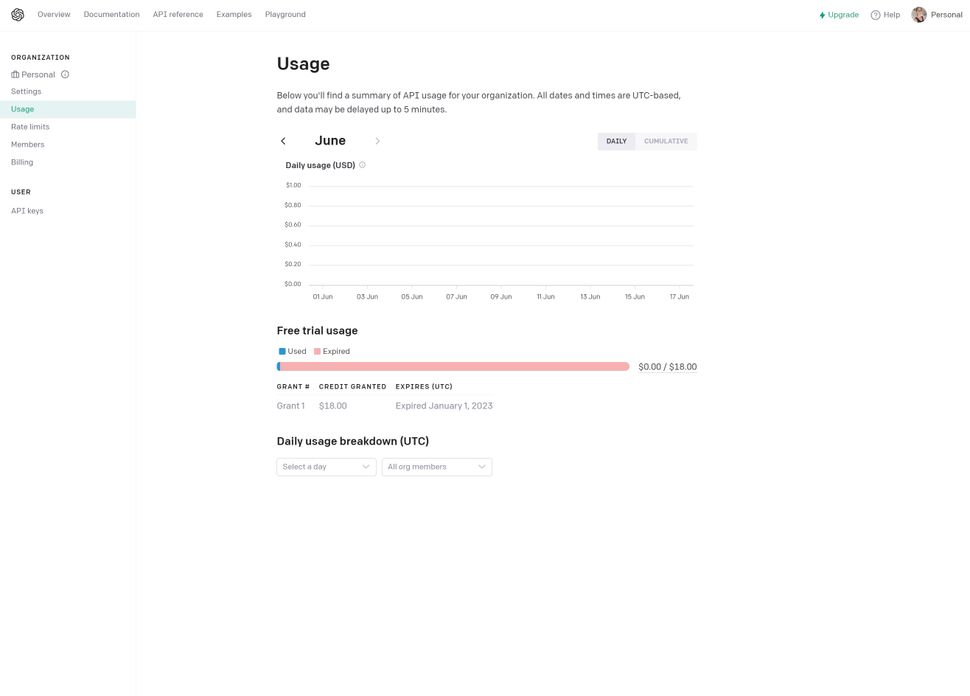 Overview Documentation API reference Examples Playground

Upgrade Help Personal

ORGANIZATION
Personal
Settings
Usage
Rate limits
Members
Billing

USER
API keys

Usage

Below you'll find a summary of API usage for your organization. All dates and times are UTC-based, and data may be delayed up to 5 minutes.

June

DAILY CUMULATIVE

Daily usage (USD)

$1.00
$0.80
$0.60
$0.40
$0.20
$0.00

01 Jun 03 Jun 05 Jun 07 Jun 09 Jun 11 Jun 13 Jun 15 Jun 17 Jun

Free trial usage

Used Expired

$0.00 / $18.00

| GRANT # | CREDIT GRANTED | EXPIRES (UTC) |
|---|---|---|
| Grant 1 | $18.00 | Expired January 1, 2023 |

Daily usage breakdown (UTC)

Select a day
All org members